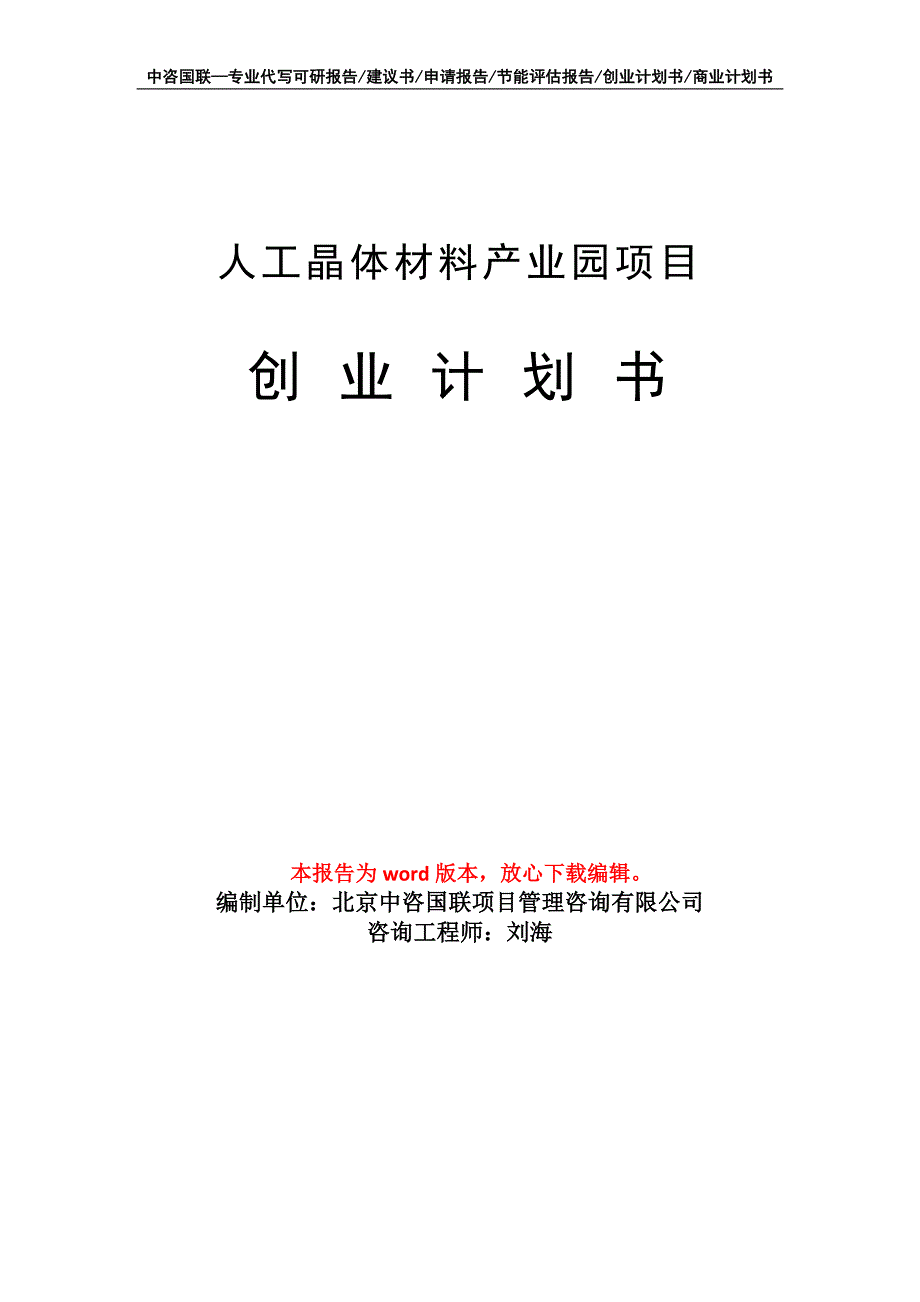 中咨国联—专业代写可研报告/建议书/申请报告/节能评估报告/创业计划书/商业计划书

人工晶体材料产业园项目

创 业 计 划 书

本报告为 word 版本，放心下载编辑。
编制单位：北京中咨国联项目管理咨询有限公司
咨询工程师：刘海